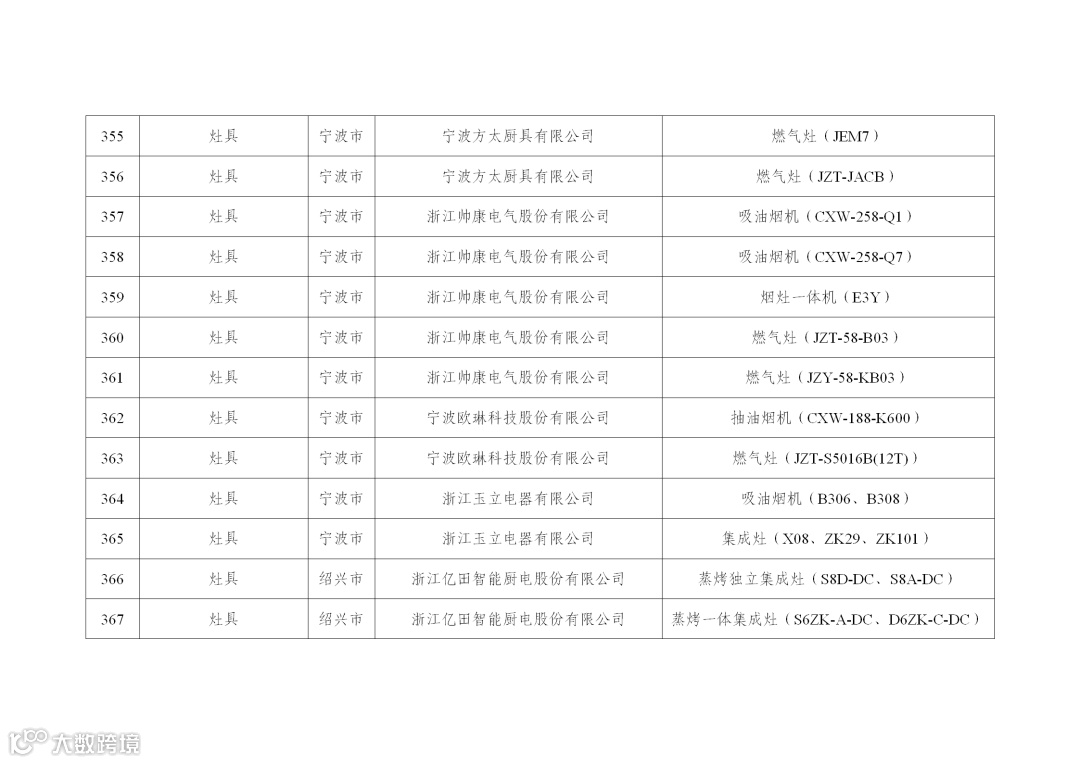 | 355 | 灶具 | 宁波市 | 宁波方太厨具有限公司 | 燃气灶（JEM7） |
|---|---|---|---|---|
| 356 | 灶具 | 宁波市 | 宁波方太厨具有限公司 | 燃气灶（JZT-JACB） |
| 357 | 灶具 | 宁波市 | 浙江帅康电气股份有限公司 | 吸油烟机（CXW-258-Q1） |
| 358 | 灶具 | 宁波市 | 浙江帅康电气股份有限公司 | 吸油烟机（CXW-258-Q7） |
| 359 | 灶具 | 宁波市 | 浙江帅康电气股份有限公司 | 烟灶一体机（E3Y） |
| 360 | 灶具 | 宁波市 | 浙江帅康电气股份有限公司 | 燃气灶（JZT-58-B03） |
| 361 | 灶具 | 宁波市 | 浙江帅康电气股份有限公司 | 燃气灶（JZY-58-KB03） |
| 362 | 灶具 | 宁波市 | 宁波欧琳科技股份有限公司 | 抽油烟机（CXW-188-K600） |
| 363 | 灶具 | 宁波市 | 宁波欧琳科技股份有限公司 | 燃气灶（JZT-S5016B(12T)） |
| 364 | 灶具 | 宁波市 | 浙江玉立电器有限公司 | 吸油烟机（B306、B308） |
| 365 | 灶具 | 宁波市 | 浙江玉立电器有限公司 | 集成灶（X08、ZK29、ZK101） |
| 366 | 灶具 | 绍兴市 | 浙江亿田智能厨电股份有限公司 | 蒸烤独立集成灶（S8D-DC、S8A-DC） |
| 367 | 灶具 | 绍兴市 | 浙江亿田智能厨电股份有限公司 | 蒸烤一体集成灶（S6ZK-A-DC、D6ZK-C-DC） |

大数跨境